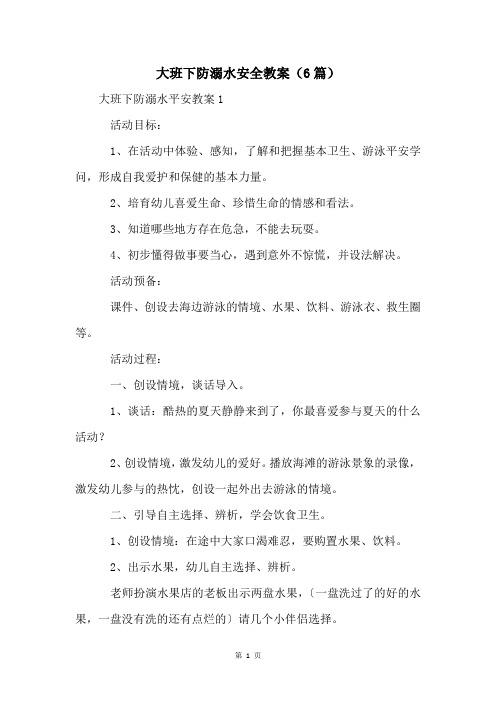 大班下防溺水安全教案（6篇）

大班下防溺水平安教案 1

活动目标：

1、在活动中体验、感知，了解和把握基本卫生、游泳平安学问，形成自我爱护和保健的基本力量。

2、培育幼儿喜爱生命、珍惜生命的情感和看法。

3、知道哪些地方存在危急，不能去玩耍。

4、初步懂得做事要当心，遇到意外不惊慌，并设法解决。

活动预备：

课件、创设去海边游泳的情境、水果、饮料、游泳衣、救生圈等。

活动过程：

一、创设情境，谈话导入。

1、谈话：酷热的夏天静静来到了，你最喜爱参与夏天的什么活动？

2、创设情境，激发幼儿的爱好。播放海滩的游泳景象的录像，激发幼儿参与的热忱，创设一起外出去游泳的情境。

二、引导自主选择、辨析，学会饮食卫生。

1、创设情境：在途中大家口渴难忍，要购置水果、饮料。

2、出示水果，幼儿自主选择、辨析。

老师扮演水果店的老板出示两盘水果，〔一盘洗过了的好的水果，一盘没有洗的还有点烂的〕请几个小伴侣选择。

第 1 页